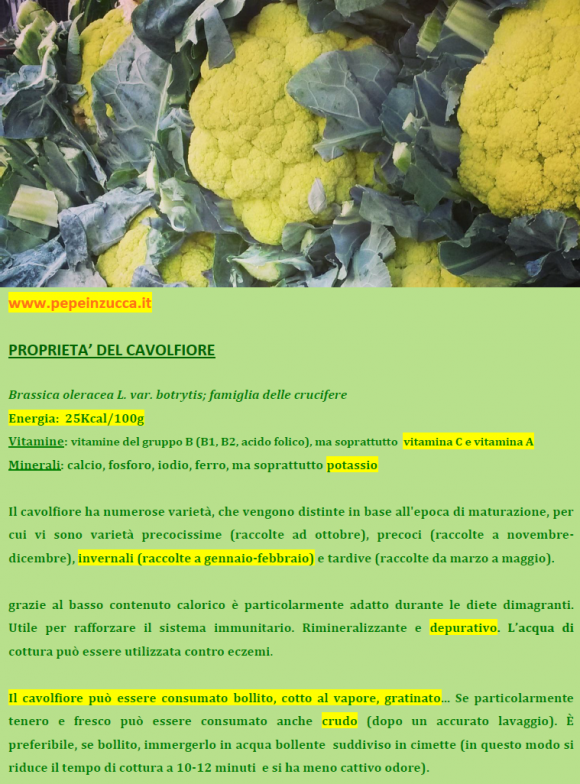 www.pepeinzucca.it

PROPRIETA' DEL CAVOLFIORE

Brassica oleracea L. var. botrytis; famiglia delle crucifere
Energia: 25Kcal/100g
Vitamine: vitamine del gruppo B (B1, B2, acido folico), ma soprattutto vitamina C e vitamina A
Minerali: calcio, fosforo, iodio, ferro, ma soprattutto potassio

Il cavolfiore ha numerose varietà, che vengono distinte in base all'epoca di maturazione, per cui vi sono varietà precocissime (raccolte ad ottobre), precoci (raccolte a novembre-dicembre), invernali (raccolte a gennaio-febbraio) e tardive (raccolte da marzo a maggio).

grazie al basso contenuto calorico è particolarmente adatto durante le diete dimagranti. Utile per rafforzare il sistema immunitario. Rimineralizzante e depurativo. L'acqua di cottura può essere utilizzata contro eczemi.

Il cavolfiore può essere consumato bollito, cotto al vapore, gratinato... Se particolarmente tenero e fresco può essere consumato anche crudo (dopo un accurato lavaggio). È preferibile, se bollito, immergerlo in acqua bollente suddiviso in cimette (in questo modo si riduce il tempo di cottura a 10-12 minuti e si ha meno cattivo odore).